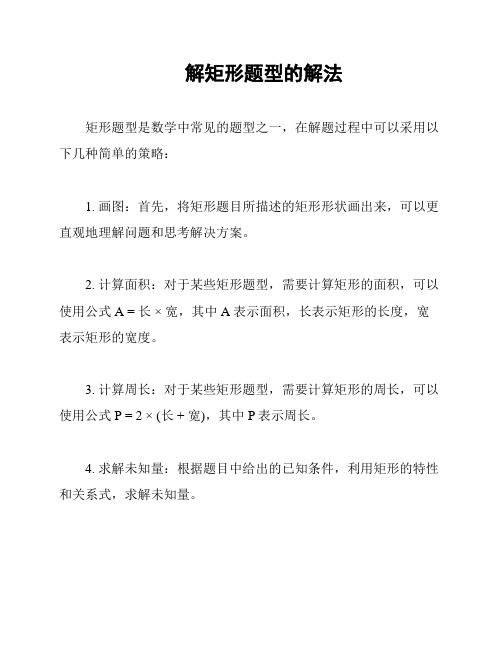 解矩形题型的解法

矩形题型是数学中常见的题型之一，在解题过程中可以采用以下几种简单的策略：

1. 画图：首先，将矩形题目所描述的矩形形状画出来，可以更直观地理解问题和思考解决方案。

2. 计算面积：对于某些矩形题型，需要计算矩形的面积，可以使用公式 $A = 长 \times 宽$，其中 A 表示面积，长表示矩形的长度，宽表示矩形的宽度。

3. 计算周长：对于某些矩形题型，需要计算矩形的周长，可以使用公式 $P = 2 \times (长 + 宽)$，其中 P 表示周长。

4. 求解未知量：根据题目中给出的已知条件，利用矩形的特性和关系式，求解未知量。